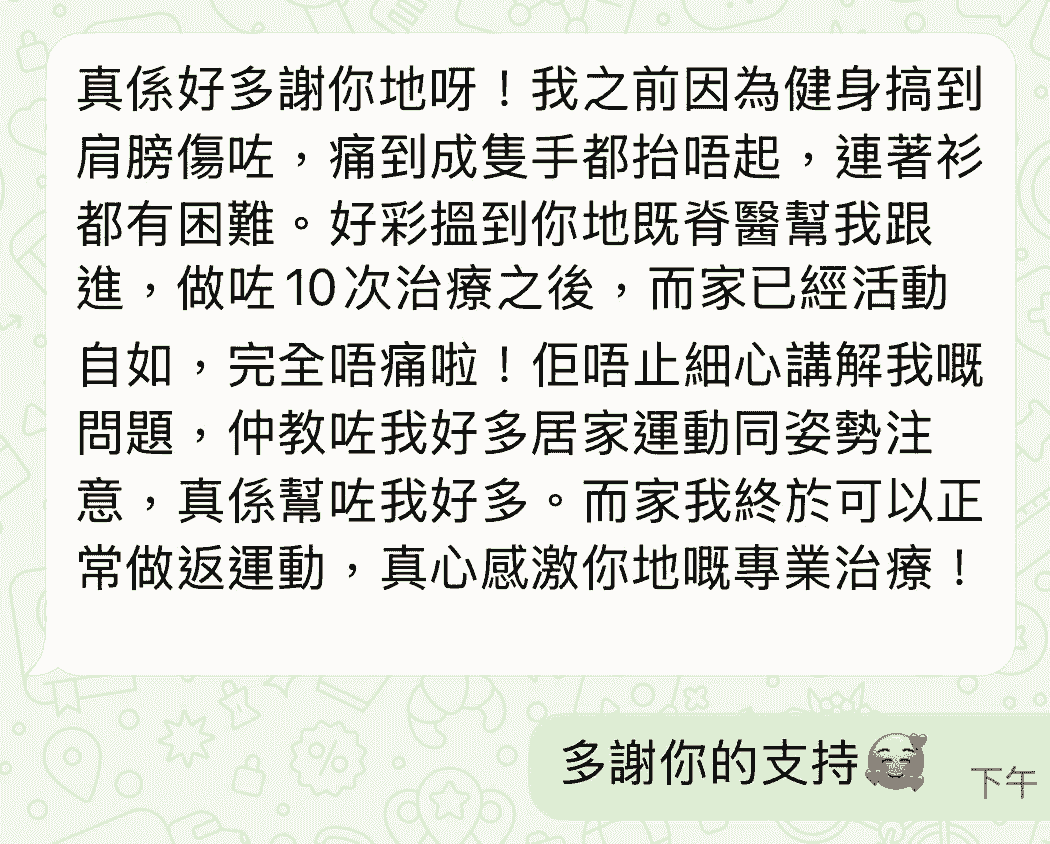 真係好多謝你地呀！我之前因為健身搞到肩膀傷咗，痛到成隻手都抬唔起，連著衫都有困難。好彩搵到你地既脊醫幫我跟進，做咗10次治療之後，而家已經活動自如，完全唔痛啦！佢唔止細心講解我嘅問題，仲教咗我好多居家運動同姿勢注意，真係幫咗我好多。而家我終於可以正常做返運動，真心感激你地嘅專業治療！

多謝你的支持

下午